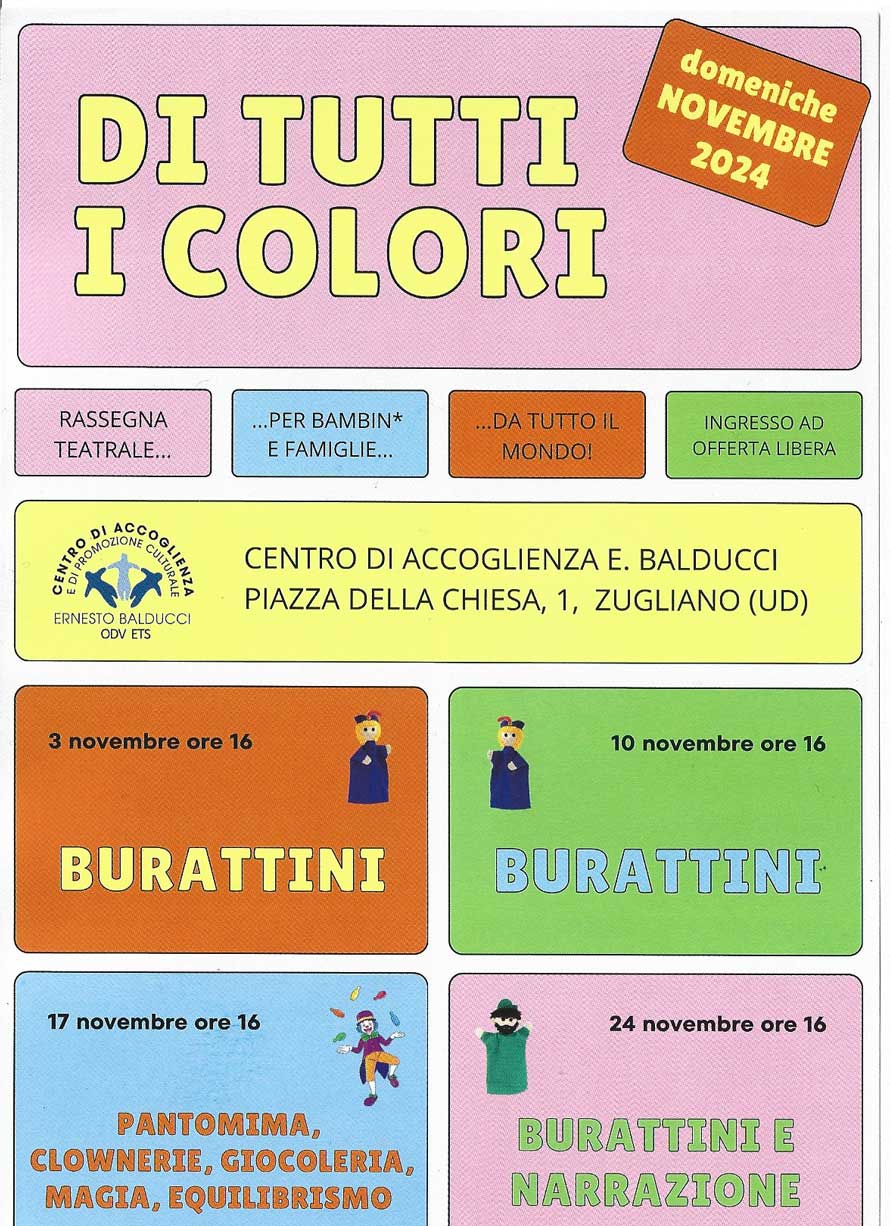 DI TUTTI I COLORI

domeniche NOVEMBRE 2024

RASSEGNA TEATRALE...

...PER BAMBIN* E FAMIGLIE...

...DA TUTTO IL MONDO!

INGRESSO AD OFFERTA LIBERA

CENTRO DI ACCOGLIENZA E DI PROMOZIONE CULTURALE ERNESTO BALDUCCI ODV ETS

CENTRO DI ACCOGLIENZA E. BALDUCCI
PIAZZA DELLA CHIESA, 1, ZUGLIANO (UD)

3 novembre ore 16

BURATTINI

10 novembre ore 16

BURATTINI

17 novembre ore 16

PANTOMIMA, CLOWNERIE, GIOCOLERIA, MAGIA, EQUILIBRISMO

24 novembre ore 16

BURATTINI E NARRAZIONE